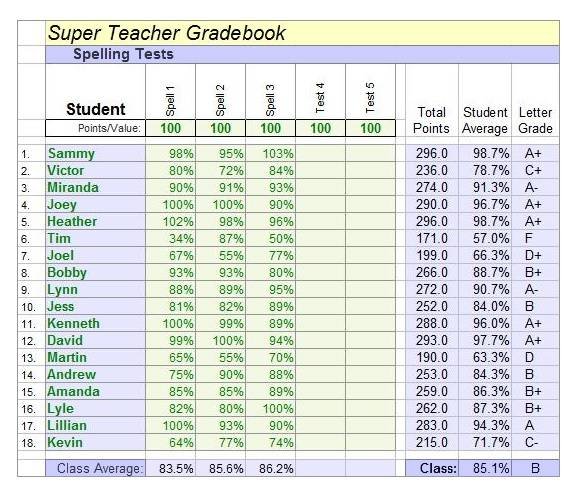 Super Teacher Gradebook

Spelling Tests

| | Student | Spell 1 | Spell 2 | Spell 3 | Test 4 | Test 5 | Total Points | Student Average | Letter Grade |
|---|---|---|---|---|---|---|---|---|---|
| | Points/Value: | 100 | 100 | 100 | 100 | 100 | | | |
| 1. | Sammy | 98% | 95% | 103% | | | 296.0 | 98.7% | A+ |
| 2. | Victor | 80% | 72% | 84% | | | 236.0 | 78.7% | C+ |
| 3. | Miranda | 90% | 91% | 93% | | | 274.0 | 91.3% | A- |
| 4. | Joey | 100% | 100% | 90% | | | 290.0 | 96.7% | A+ |
| 5. | Heather | 102% | 98% | 96% | | | 296.0 | 98.7% | A+ |
| 6. | Tim | 34% | 87% | 50% | | | 171.0 | 57.0% | F |
| 7. | Joel | 67% | 55% | 77% | | | 199.0 | 66.3% | D+ |
| 8. | Bobby | 93% | 93% | 80% | | | 266.0 | 88.7% | B+ |
| 9. | Lynn | 88% | 89% | 95% | | | 272.0 | 90.7% | A- |
| 10. | Jess | 81% | 82% | 89% | | | 252.0 | 84.0% | B |
| 11. | Kenneth | 100% | 99% | 89% | | | 288.0 | 96.0% | A+ |
| 12. | David | 99% | 100% | 94% | | | 293.0 | 97.7% | A+ |
| 13. | Martin | 65% | 55% | 70% | | | 190.0 | 63.3% | D |
| 14. | Andrew | 75% | 90% | 88% | | | 253.0 | 84.3% | B |
| 15. | Amanda | 85% | 85% | 89% | | | 259.0 | 86.3% | B+ |
| 16. | Lyle | 82% | 80% | 100% | | | 262.0 | 87.3% | B+ |
| 17. | Lillian | 100% | 93% | 90% | | | 283.0 | 94.3% | A |
| 18. | Kevin | 64% | 77% | 74% | | | 215.0 | 71.7% | C- |
| | Class Average: | 83.5% | 85.6% | 86.2% | | | Class: | 85.1% | B |